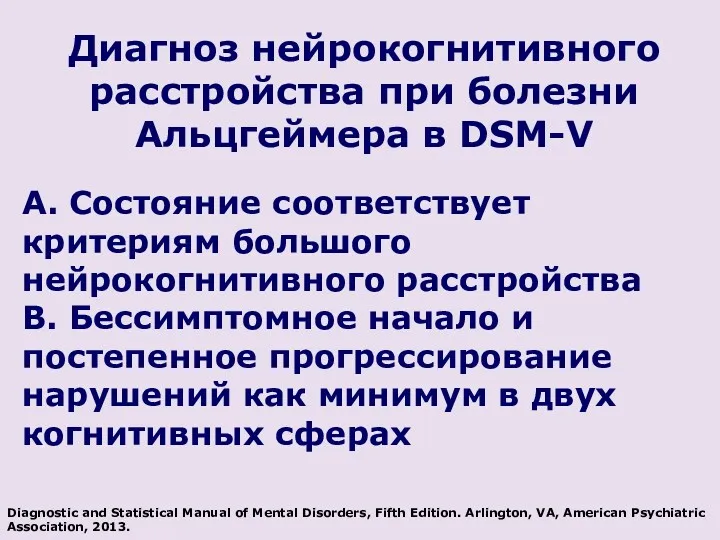 Диагноз нейрокогнитивного расстройства при болезни Альцгеймера в DSM-V

А. Состояние соответствует критериям большого нейрокогнитивного расстройства
В. Бессимптомное начало и постепенное прогрессирование нарушений как минимум в двух когнитивных сферах

Diagnostic and Statistical Manual of Mental Disorders, Fifth Edition. Arlington, VA, American Psychiatric Association, 2013.